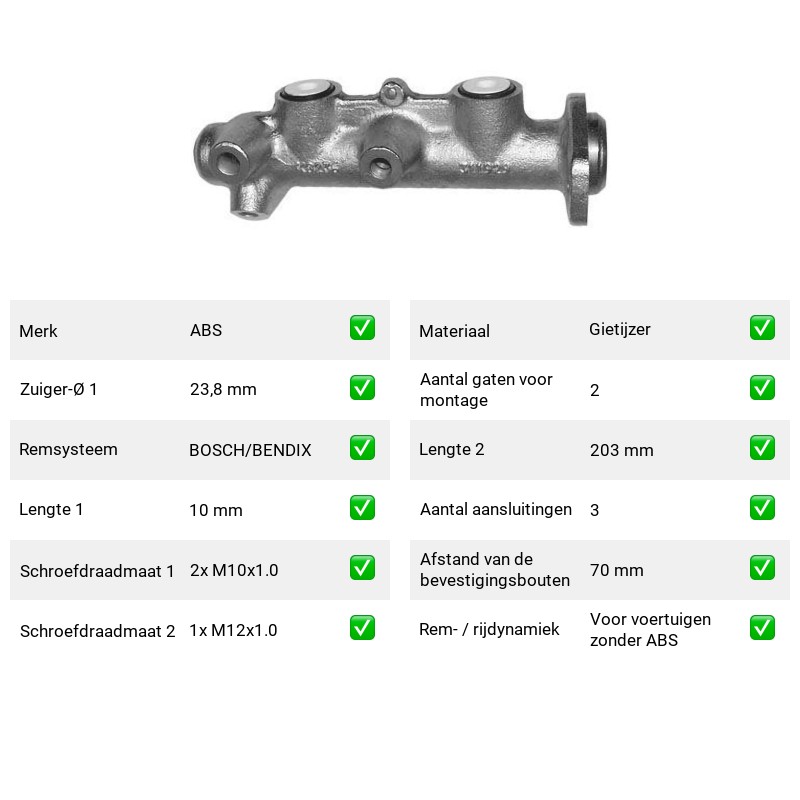 Merk ABS ☑
Zuiger-Ø 1 23,8 mm ☑
Remsysteem BOSCH/BENDIX ☑
Lengte 1 10 mm ☑
Schroefdraadmaat 1 2x M10x1.0 ☑
Schroefdraadmaat 2 1x M12x1.0 ☑

Materiaal Gietijzer ☑
Aantal gaten voor montage 2 ☑
Lengte 2 203 mm ☑
Aantal aansluitingen 3 ☑
Afstand van de bevestigingsbouten 70 mm ☑
Rem- / rijdynamiek Voor voertuigen zonder ABS ☑